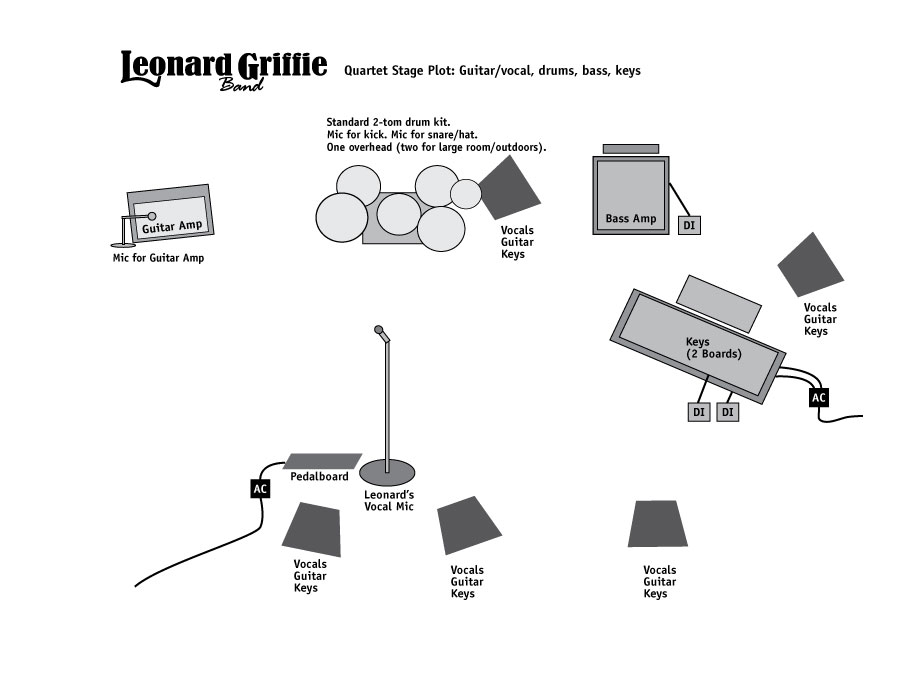 Leonard Griffie Band

Quartet Stage Plot: Guitar/vocal, drums, bass, keys

Standard 2-tom drum kit.
Mic for kick. Mic for snare/hat.
One overhead (two for large room/outdoors).

Guitar Amp

Mic for Guitar Amp

Vocals
Guitar
Keys

Bass Amp

DI

Vocals
Guitar
Keys

Keys
(2 Boards)

DI DI

AC

AC

Pedalboard

Leonard's
Vocal Mic

Vocals
Guitar
Keys

Vocals
Guitar
Keys

Vocals
Guitar
Keys